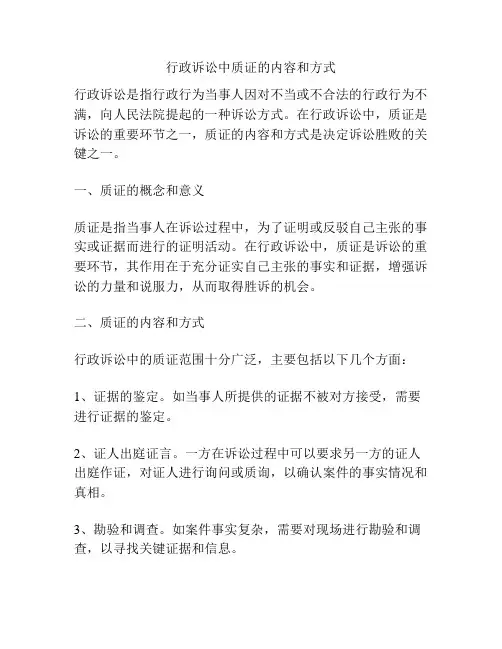 行政诉讼中质证的内容和方式

行政诉讼是指行政行为当事人因对不当或不合法的行政行为不满，向人民法院提起的一种诉讼方式。在行政诉讼中，质证是诉讼的重要环节之一，质证的内容和方式是决定诉讼胜败的关键之一。

一、质证的概念和意义

质证是指当事人在诉讼过程中，为了证明或反驳自己主张的事实或证据而进行的证明活动。在行政诉讼中，质证是诉讼的重要环节，其作用在于充分证实自己主张的事实和证据，增强诉讼的力量和说服力，从而取得胜诉的机会。

二、质证的内容和方式

行政诉讼中的质证范围十分广泛，主要包括以下几个方面：

1、证据的鉴定。如当事人所提供的证据不被对方接受，需要进行证据的鉴定。

2、证人出庭证言。一方在诉讼过程中可以要求另一方的证人出庭作证，对证人进行询问或质询，以确认案件的事实情况和真相。

3、勘验和调查。如案件事实复杂，需要对现场进行勘验和调查，以寻找关键证据和信息。